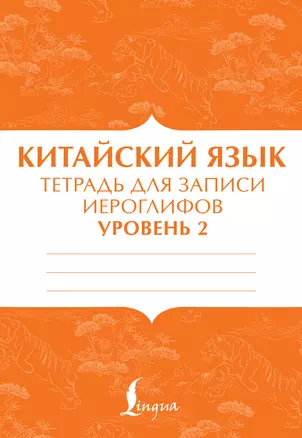 КИТАЙСКИЙ ЯЗЫК
ТЕТРАДЬ ДЛЯ ЗАПИСИ ИЕРОГЛИФОВ
УРОВЕНЬ 2

Lingua